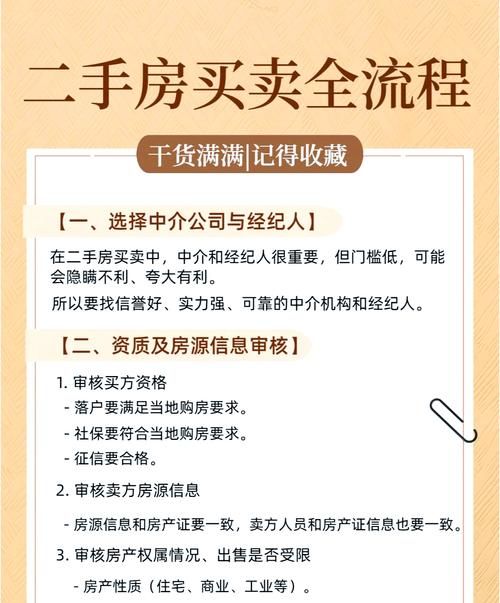 二手房买卖全流程

干货满满|记得收藏

【一、选择中介公司与经纪人】

在二手房买卖中，中介和经纪人很重要，但门槛低，可能会隐瞒不利、夸大有利。

所以要找信誉好、实力强、可靠的中介机构和经纪人。

【二、资质及房源信息审核】

1. 审核买方资格

- 落户要满足当地购房要求。

- 社保要符合当地购房要求。

- 征信要合格。

2. 审核卖方房源信息

- 房源信息和房产证要一致，卖方人员和房产证信息也要一致。

3. 审核房产权属情况、出售是否受限

- 房产性质（住宅、商业、工业等）。